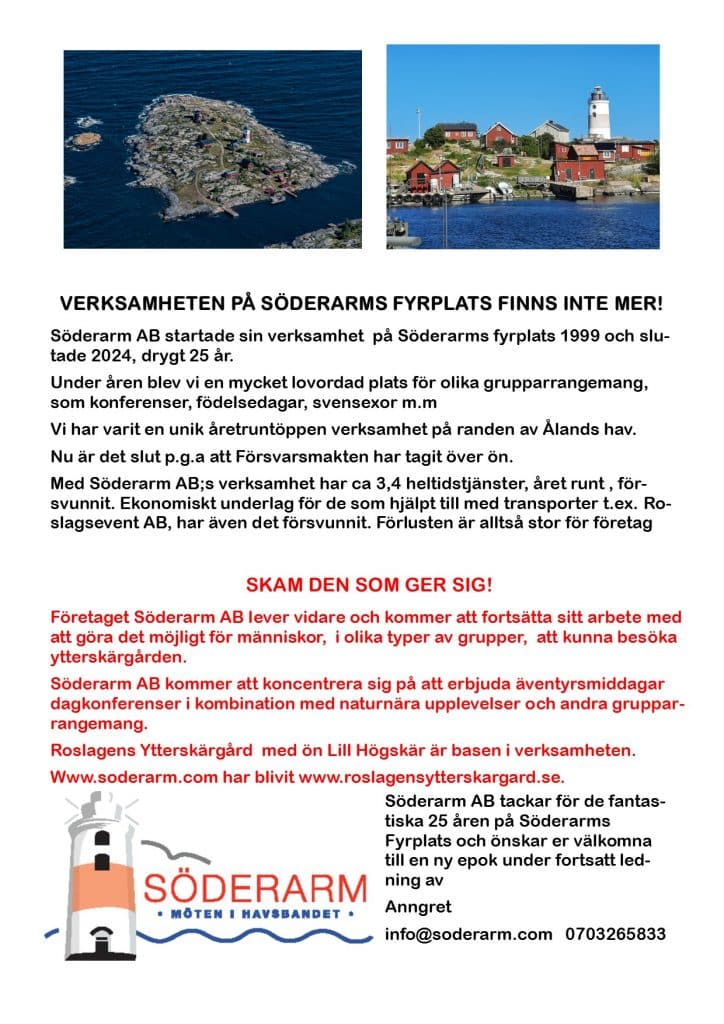 VERKSAMHETEN PÅ SÖDERARMS FYRPLATS FINNS INTE MER!

Söderarm AB startade sin verksamhet på Söderarms fyrplats 1999 och slutade 2024, drygt 25 år.

Under åren blev vi en mycket lovordad plats för olika grupparrangemang, som konferenser, födelsedagar, svensexor m.m

Vi har varit en unik åretruntöppen verksamhet på randen av Ålands hav.

Nu är det slut p.g.a att Försvarsmakten har tagit över ön.

Med Söderarm AB;s verksamhet har ca 3,4 heltidstjänster, året runt , försvunnit. Ekonomiskt underlag för de som hjälpt till med transporter t.ex. Roslagsevent AB, har även det försvunnit. Förlusten är alltså stor för företag

SKAM DEN SOM GER SIG!

Företaget Söderarm AB lever vidare och kommer att fortsätta sitt arbete med att göra det möjligt för människor, i olika typer av grupper, att kunna besöka ytterskärgården.

Söderarm AB kommer att koncentrera sig på att erbjuda äventyrsmiddagar dagkonferenser i kombination med naturnära upplevelser och andra grupparrangemang.

Roslagens Ytterskärgård med ön Lill Högskär är basen i verksamheten.

Www.soderarm.com har blivit www.roslagensytterskargard.se.

SÖDERARM
• MÖTEN I HAVSBANDET •

Söderarm AB tackar för de fantastiska 25 åren på Söderarms Fyrplats och önskar er välkomna till en ny epok under fortsatt ledning av

Anngret

info@soderarm.com 0703265833